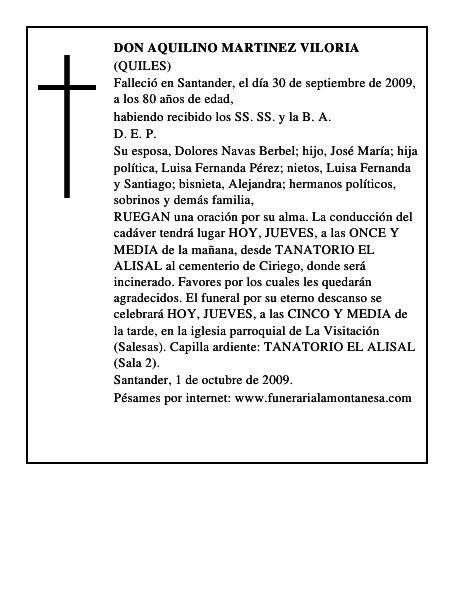 DON AQUILINO MARTINEZ VILORIA
(QUILES)
Falleció en Santander, el día 30 de septiembre de 2009, a los 80 años de edad,
habiendo recibido los SS. SS. y la B. A.
D. E. P.
Su esposa, Dolores Navas Berbel; hijo, José María; hija política, Luisa Fernanda Pérez; nietos, Luisa Fernanda y Santiago; bisnieta, Alejandra; hermanos políticos, sobrinos y demás familia,
RUEGAN una oración por su alma. La conducción del cadáver tendrá lugar HOY, JUEVES, a las ONCE Y MEDIA de la mañana, desde TANATORIO EL ALISAL al cementerio de Ciriego, donde será incinerado. Favores por los cuales les quedarán agradecidos. El funeral por su eterno descanso se celebrará HOY, JUEVES, a las CINCO Y MEDIA de la tarde, en la iglesia parroquial de La Visitación (Salesas). Capilla ardiente: TANATORIO EL ALISAL (Sala 2).
Santander, 1 de octubre de 2009.
Pésames por internet: www.funerarialamontanesa.com